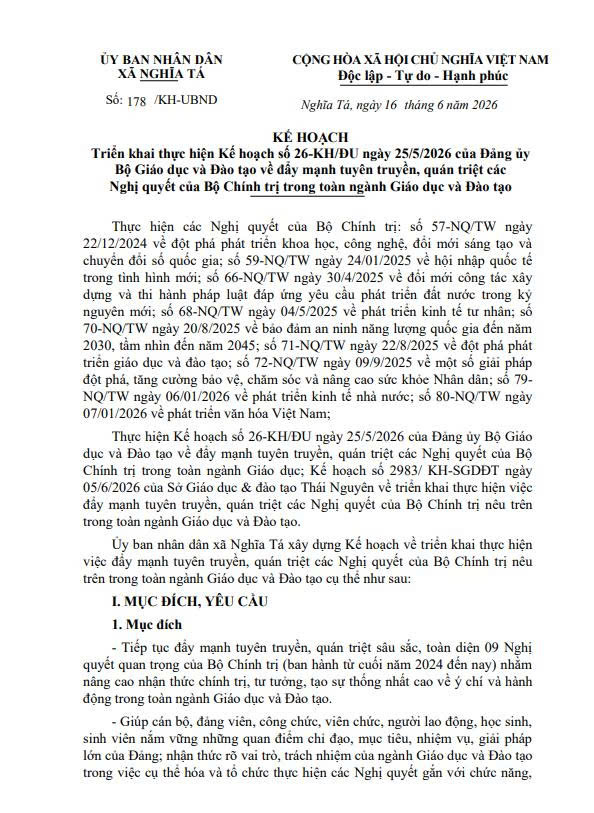 ỦY BAN NHÂN DÂN
XÃ NGHĨA TÁ

Số: 178 /KH-UBND

CỘNG HÒA XÃ HỘI CHỦ NGHĨA VIỆT NAM
Độc lập - Tự do - Hạnh phúc

Nghĩa Tá, ngày 16 tháng 6 năm 2026

KẾ HOẠCH
Triển khai thực hiện Kế hoạch số 26-KH/ĐU ngày 25/5/2026 của Đảng ủy Bộ Giáo dục và Đào tạo về đẩy mạnh tuyên truyền, quán triệt các Nghị quyết của Bộ Chính trị trong toàn ngành Giáo dục và Đào tạo

Thực hiện các Nghị quyết của Bộ Chính trị: số 57-NQ/TW ngày 22/12/2024 về đột phá phát triển khoa học, công nghệ, đổi mới sáng tạo và chuyển đổi số quốc gia; số 59-NQ/TW ngày 24/01/2025 về hội nhập quốc tế trong tình hình mới; số 66-NQ/TW ngày 30/4/2025 về đổi mới công tác xây dựng và thi hành pháp luật đáp ứng yêu cầu phát triển đất nước trong kỷ nguyên mới; số 68-NQ/TW ngày 04/5/2025 về phát triển kinh tế tư nhân; số 70-NQ/TW ngày 20/8/2025 về bảo đảm an ninh năng lượng quốc gia đến năm 2030, tầm nhìn đến năm 2045; số 71-NQ/TW ngày 22/8/2025 về đột phá phát triển giáo dục và đào tạo; số 72-NQ/TW ngày 09/9/2025 về một số giải pháp đột phá, tăng cường bảo vệ, chăm sóc và nâng cao sức khỏe Nhân dân; số 79-NQ/TW ngày 06/01/2026 về phát triển kinh tế nhà nước; số 80-NQ/TW ngày 07/01/2026 về phát triển văn hóa Việt Nam;

Thực hiện Kế hoạch số 26-KH/ĐU ngày 25/5/2026 của Đảng ủy Bộ Giáo dục và Đào tạo về đẩy mạnh tuyên truyền, quán triệt các Nghị quyết của Bộ Chính trị trong toàn ngành Giáo dục; Kế hoạch số 2983/ KH-SGDĐT ngày 05/6/2026 của Sở Giáo dục & đào tạo Thái Nguyên về triển khai thực hiện việc đẩy mạnh tuyên truyền, quán triệt các Nghị quyết của Bộ Chính trị nêu trên trong toàn ngành Giáo dục và Đào tạo.

Ủy ban nhân dân xã Nghĩa Tá xây dựng Kế hoạch về triển khai thực hiện việc đẩy mạnh tuyên truyền, quán triệt các Nghị quyết của Bộ Chính trị nêu trên trong toàn ngành Giáo dục và Đào tạo cụ thể như sau:

I. MỤC ĐÍCH, YÊU CẦU

1. Mục đích

- Tiếp tục đẩy mạnh tuyên truyền, quán triệt sâu sắc, toàn diện 09 Nghị quyết quan trọng của Bộ Chính trị (ban hành từ cuối năm 2024 đến nay) nhằm nâng cao nhận thức chính trị, tư tưởng, tạo sự thống nhất cao về ý chí và hành động trong toàn ngành Giáo dục và Đào tạo.

- Giúp cán bộ, đảng viên, công chức, viên chức, người lao động, học sinh, sinh viên nắm vững những quan điểm chỉ đạo, mục tiêu, nhiệm vụ, giải pháp lớn của Đảng; nhận thức rõ vai trò, trách nhiệm của ngành Giáo dục và Đào tạo trong việc cụ thể hóa và tổ chức thực hiện các Nghị quyết gắn với chức năng,